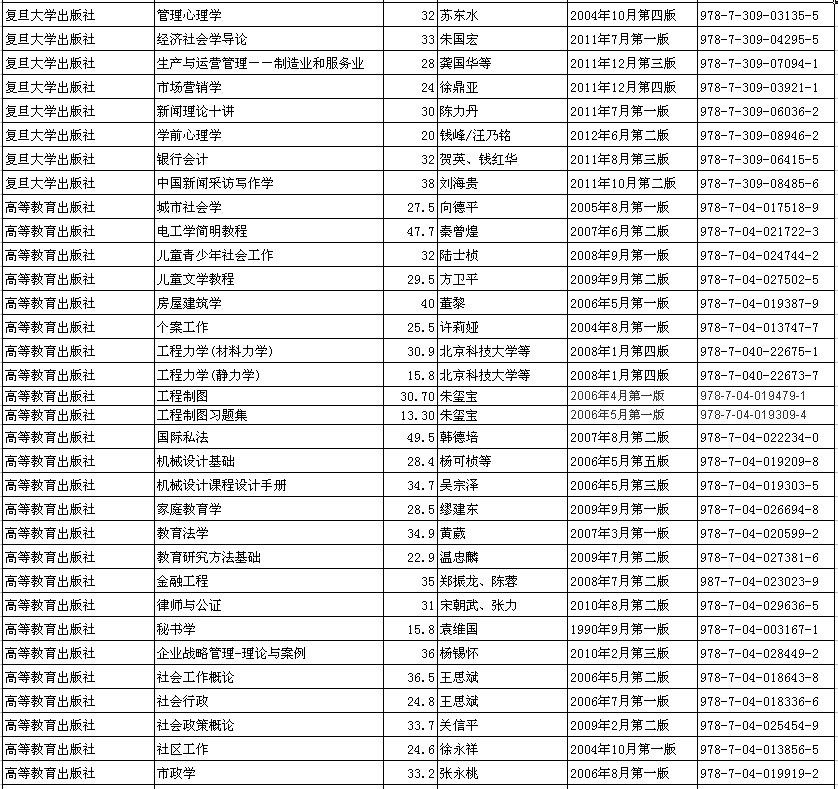 | 复旦大学出版社 | 管理心理学 | 32 | 苏东水 | 2004年10月第四版 | 978-7-309-03135-5 |
|---|---|---|---|---|---|
| 复旦大学出版社 | 经济社会学导论 | 33 | 朱国宏 | 2011年7月第一版 | 978-7-309-04295-5 |
| 复旦大学出版社 | 生产与运营管理－－制造业和服务业 | 28 | 龚国华等 | 2011年12月第三版 | 978-7-309-07094-1 |
| 复旦大学出版社 | 市场营销学 | 24 | 徐鼎亚 | 2011年12月第四版 | 978-7-309-03921-1 |
| 复旦大学出版社 | 新闻理论十讲 | 30 | 陈力丹 | 2011年7月第一版 | 978-7-309-06036-2 |
| 复旦大学出版社 | 学前心理学 | 20 | 钱峰/汪乃铭 | 2012年6月第二版 | 978-7-309-08946-2 |
| 复旦大学出版社 | 银行会计 | 32 | 贺英、钱红华 | 2011年8月第三版 | 978-7-309-06415-5 |
| 复旦大学出版社 | 中国新闻采访写作学 | 38 | 刘海贵 | 2011年10月第二版 | 978-7-309-08485-6 |
| 高等教育出版社 | 城市社会学 | 27.5 | 向德平 | 2005年8月第一版 | 978-7-04-017518-9 |
| 高等教育出版社 | 电工学简明教程 | 47.7 | 秦曾煌 | 2007年6月第二版 | 978-7-04-021722-3 |
| 高等教育出版社 | 儿童青少年社会工作 | 32 | 陆士桢 | 2008年9月第一版 | 978-7-04-024744-2 |
| 高等教育出版社 | 儿童文学教程 | 29.5 | 方卫平 | 2009年9月第二版 | 978-7-04-027502-5 |
| 高等教育出版社 | 房屋建筑学 | 40 | 董黎 | 2006年5月第一版 | 978-7-04-019387-9 |
| 高等教育出版社 | 个案工作 | 25.5 | 许莉娅 | 2004年8月第一版 | 978-7-04-013747-7 |
| 高等教育出版社 | 工程力学(材料力学) | 30.9 | 北京科技大学等 | 2008年1月第四版 | 978-7-040-22675-1 |
| 高等教育出版社 | 工程力学(静力学) | 15.8 | 北京科技大学等 | 2008年1月第四版 | 978-7-040-22673-7 |
| 高等教育出版社 | 工程制图 | 30.70 | 朱玺宝 | 2006年4月第一版 | 978-7-04-019479-1 |
| 高等教育出版社 | 工程制图习题集 | 13.30 | 朱玺宝 | 2006年5月第一版 | 978-7-04-019309-4 |
| 高等教育出版社 | 国际私法 | 49.5 | 韩德培 | 2007年8月第二版 | 978-7-04-022234-0 |
| 高等教育出版社 | 机械设计基础 | 28.4 | 杨可桢等 | 2006年5月第五版 | 978-7-04-019209-8 |
| 高等教育出版社 | 机械设计课程设计手册 | 34.7 | 吴宗泽 | 2006年5月第三版 | 978-7-04-019303-5 |
| 高等教育出版社 | 家庭教育学 | 28.5 | 缪建东 | 2009年9月第一版 | 978-7-04-026694-8 |
| 高等教育出版社 | 教育法学 | 34.9 | 黄葳 | 2007年3月第一版 | 978-7-04-020599-2 |
| 高等教育出版社 | 教育研究方法基础 | 22.9 | 温忠麟 | 2009年7月第二版 | 978-7-04-027381-6 |
| 高等教育出版社 | 金融工程 | 35 | 郑振龙、陈蓉 | 2008年7月第二版 | 987-7-04-023023-9 |
| 高等教育出版社 | 律师与公证 | 31 | 宋朝武、张力 | 2010年8月第二版 | 978-7-04-029636-5 |
| 高等教育出版社 | 秘书学 | 15.8 | 袁维国 | 1990年9月第一版 | 978-7-04-003167-1 |
| 高等教育出版社 | 企业战略管理-理论与案例 | 36 | 杨锡怀 | 2010年2月第三版 | 978-7-04-028449-2 |
| 高等教育出版社 | 社会工作概论 | 36.5 | 王思斌 | 2006年5月第二版 | 978-7-04-018643-8 |
| 高等教育出版社 | 社会行政 | 24.8 | 王思斌 | 2006年7月第一版 | 978-7-04-018336-6 |
| 高等教育出版社 | 社会政策概论 | 33.7 | 关信平 | 2009年2月第二版 | 978-7-04-025454-9 |
| 高等教育出版社 | 社区工作 | 24.6 | 徐永祥 | 2004年10月第一版 | 978-7-04-013856-5 |
| 高等教育出版社 | 市政学 | 33.2 | 张永桃 | 2006年8月第一版 | 978-7-04-019919-2 |